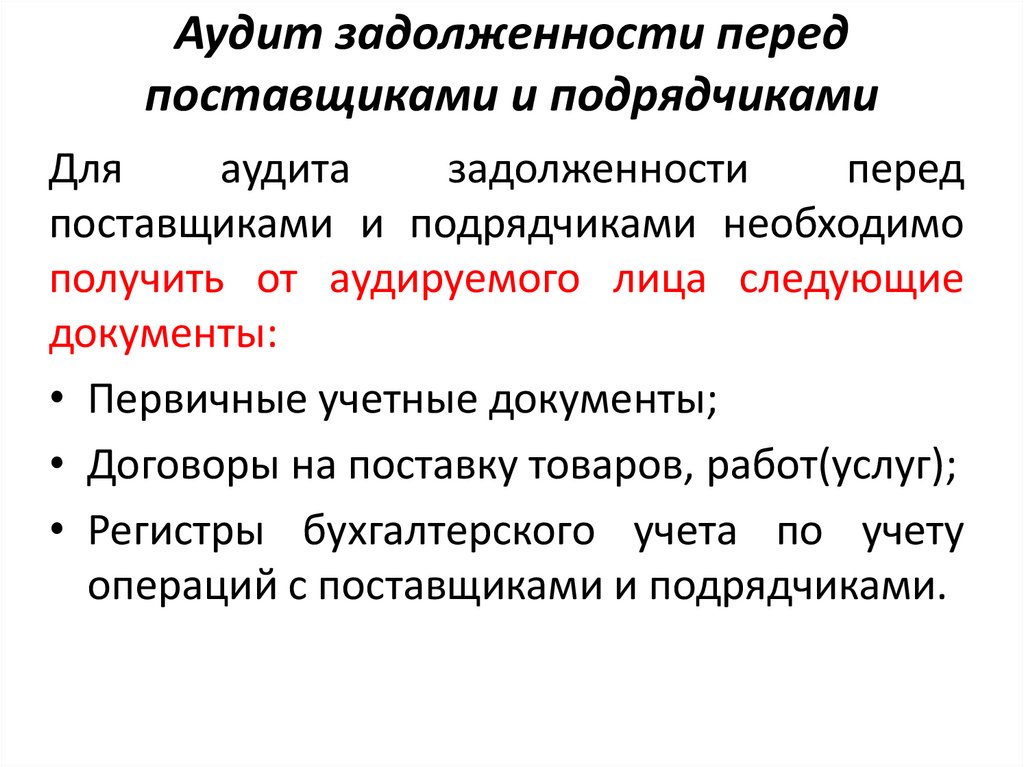 Аудит задолженности перед поставщиками и подрядчиками

Для аудита задолженности перед поставщиками и подрядчиками необходимо получить от аудируемого лица следующие документы:

• Первичные учетные документы;
• Договоры на поставку товаров, работ(услуг);
• Регистры бухгалтерского учета по учету операций с поставщиками и подрядчиками.